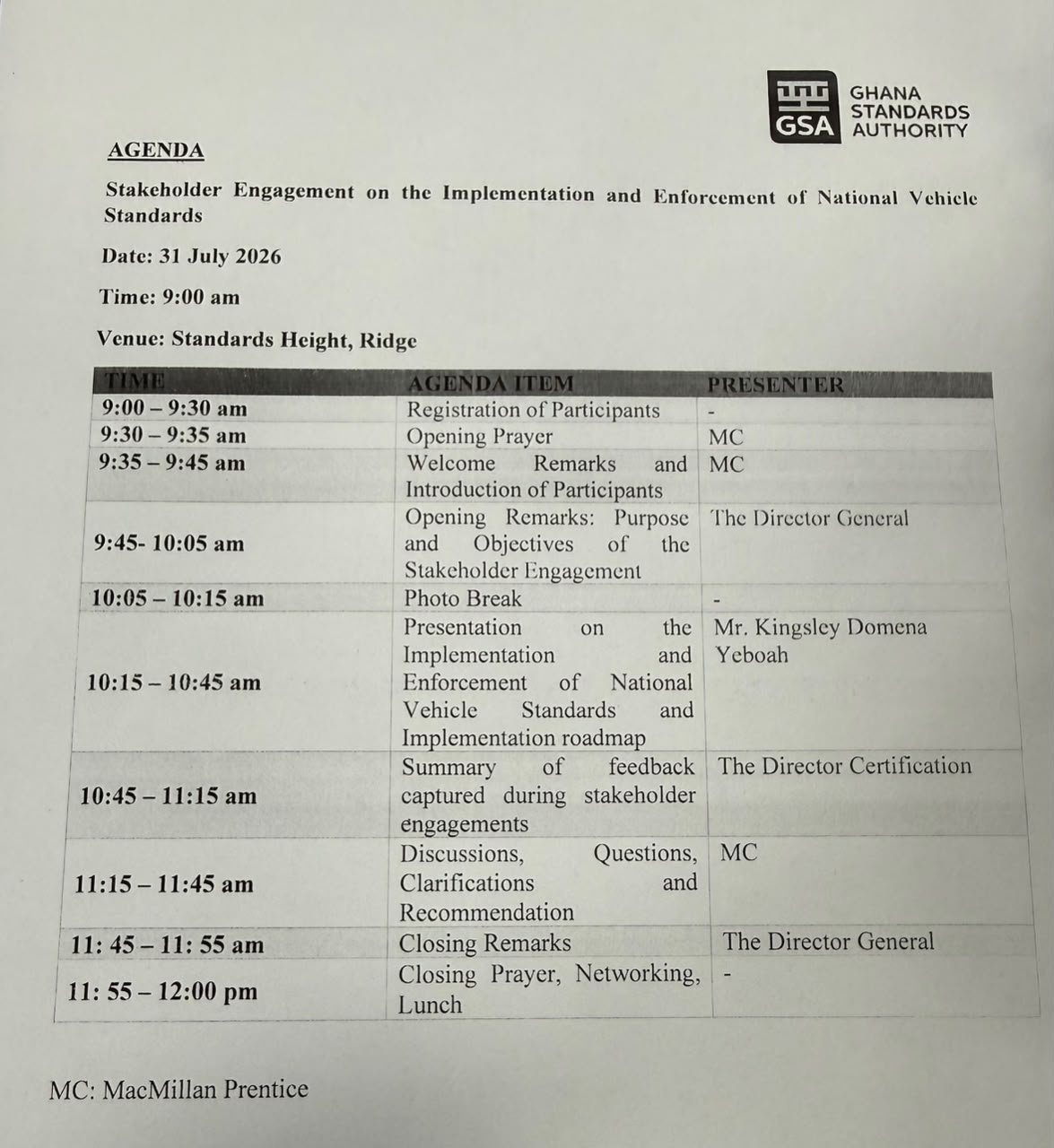 GSA GHANA STANDARDS AUTHORITY

AGENDA

Stakeholder Engagement on the Implementation and Enforcement of National Vehicle Standards

Date: 31 July 2026

Time: 9:00 am

Venue: Standards Height, Ridge

| TIME | AGENDA ITEM | PRESENTER |
|---|---|---|
| 9:00 – 9:30 am | Registration of Participants | - |
| 9:30 – 9:35 am | Opening Prayer | MC |
| 9:35 – 9:45 am | Welcome Remarks and Introduction of Participants | MC |
| 9:45- 10:05 am | Opening Remarks: Purpose and Objectives of the Stakeholder Engagement | The Director General |
| 10:05 – 10:15 am | Photo Break | - |
| 10:15 – 10:45 am | Presentation on the Implementation and Enforcement of National Vehicle Standards and Implementation roadmap | Mr. Kingsley Domena Yeboah |
| 10:45 – 11:15 am | Summary of feedback captured during stakeholder engagements | The Director Certification |
| 11:15 – 11:45 am | Discussions, Questions, Clarifications and Recommendation | MC |
| 11: 45 – 11: 55 am | Closing Remarks | The Director General |
| 11: 55 – 12:00 pm | Closing Prayer, Networking, Lunch | - |

MC: MacMillan Prentice